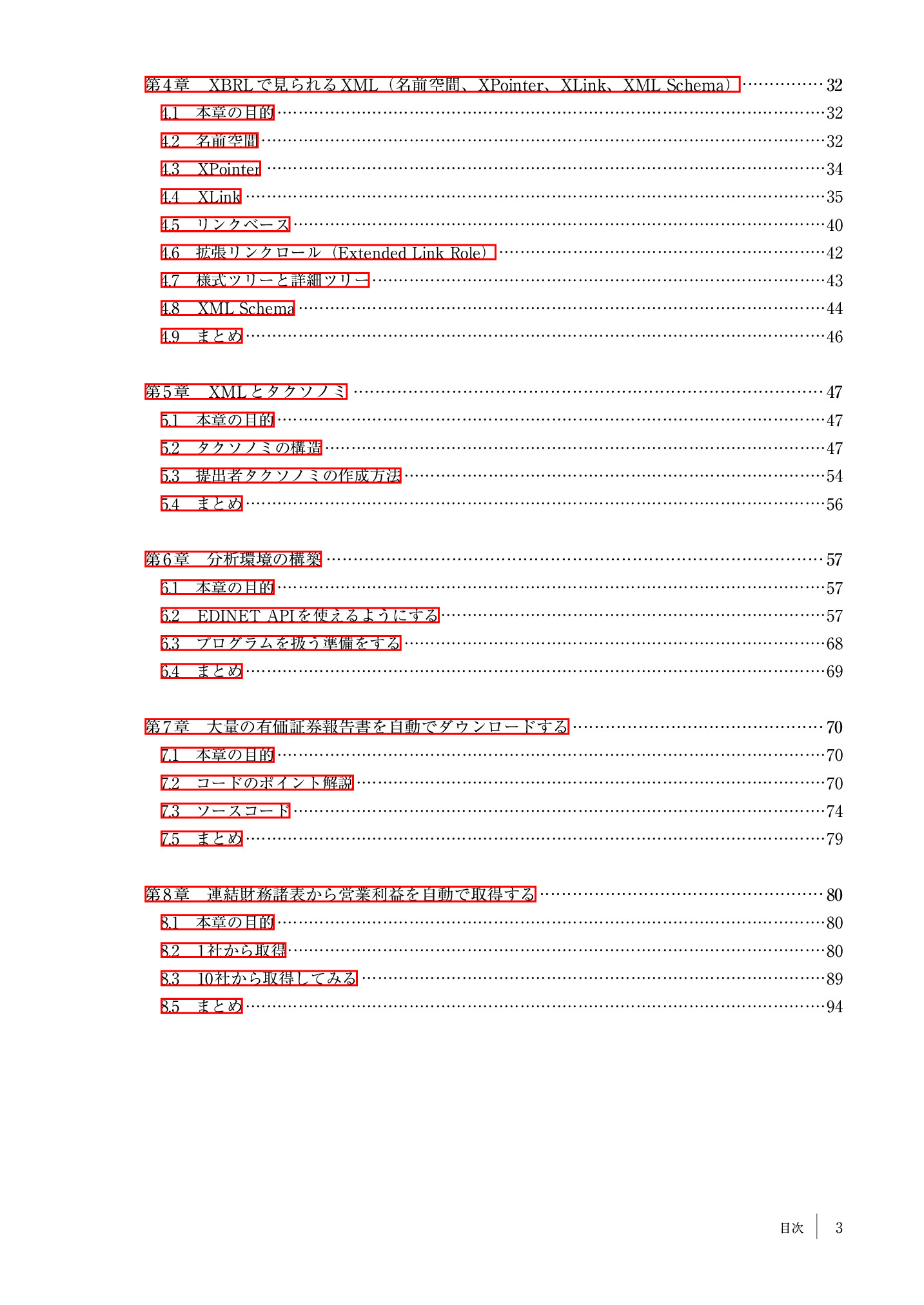 第4章　XBRLで見られるXML（名前空間、XPointer、XLink、XML Schema）……………32
4.1　本章の目的……………32
4.2　名前空間……………32
4.3　XPointer……………34
4.4　XLink……………35
4.5　リンクベース……………40
4.6　拡張リンクロール（Extended Link Role）……………42
4.7　様式ツリーと詳細ツリー……………43
4.8　XML Schema……………44
4.9　まとめ……………46

第5章　XMLとタクソノミ……………47
5.1　本章の目的……………47
5.2　タクソノミの構造……………47
5.3　提出者タクソノミの作成方法……………54
5.4　まとめ……………56

第6章　分析環境の構築……………57
6.1　本章の目的……………57
6.2　EDINET APIを使えるようにする……………57
6.3　プログラムを扱う準備をする……………68
6.4　まとめ……………69

第7章　大量の有価証券報告書を自動でダウンロードする……………70
7.1　本章の目的……………70
7.2　コードのポイント解説……………70
7.3　ソースコード……………74
7.5　まとめ……………79

第8章　連結財務諸表から営業利益を自動で取得する……………80
8.1　本章の目的……………80
8.2　1社から取得……………80
8.3　10社から取得してみる……………89
8.5　まとめ……………94

目次　3